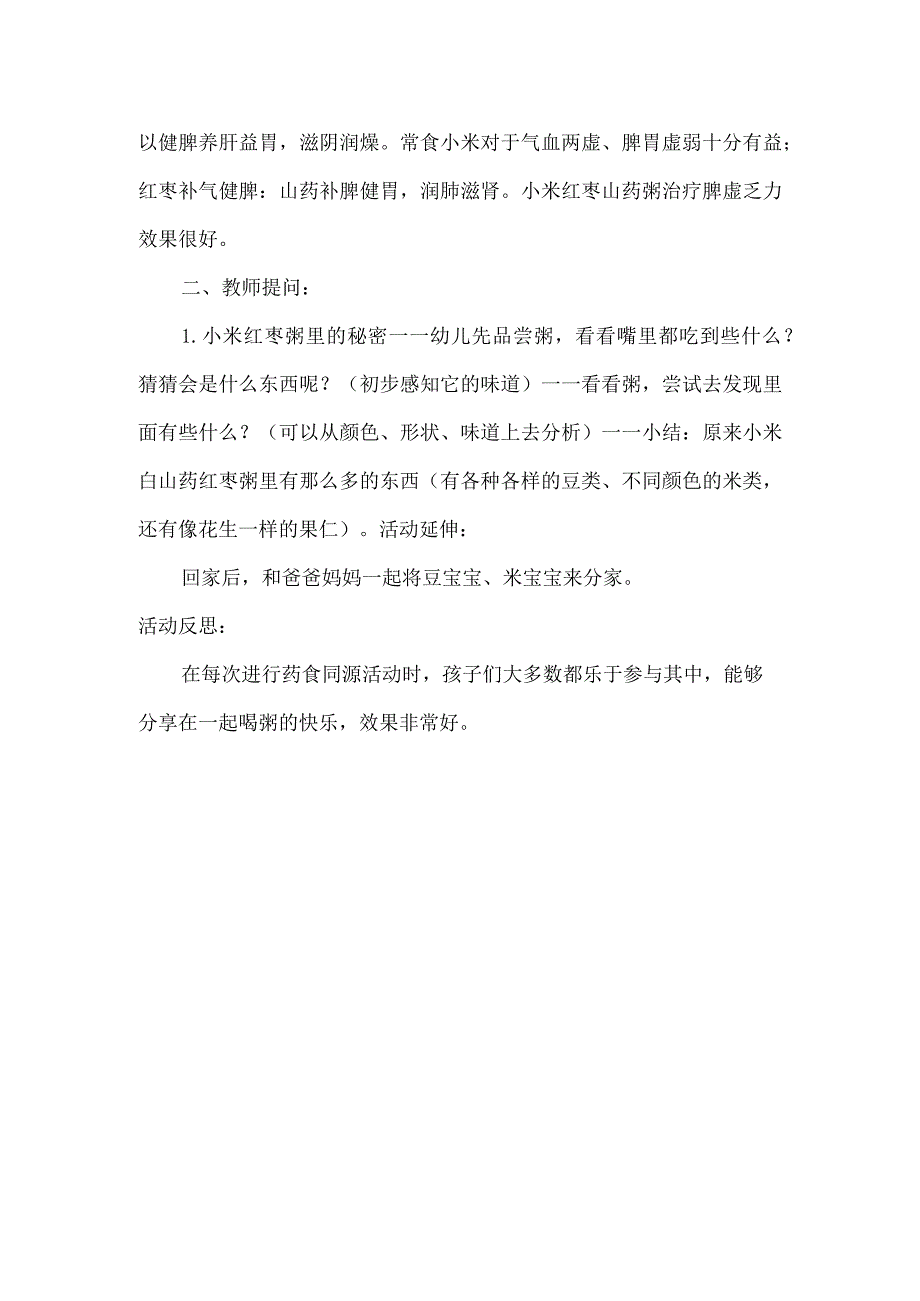 以健脾养肝益胃，滋阴润燥。常食小米对于气血两虚、脾胃虚弱十分有益；红枣补气健脾：山药补脾健胃，润肺滋肾。小米红枣山药粥治疗脾虚乏力效果很好。

二、教师提问：

1. 小米红枣粥里的秘密一一幼儿先品尝粥，看看嘴里都吃到些什么？猜猜会是什么东西呢？（初步感知它的味道）一一看看粥，尝试去发现里面有些什么？（可以从颜色、形状、味道上去分析）一一小结：原来小米白山药红枣粥里有那么多的东西（有各种各样的豆类、不同颜色的米类，还有像花生一样的果仁）。活动延伸：

回家后，和爸爸妈妈一起将豆宝宝、米宝宝来分家。

活动反思：

在每次进行药食同源活动时，孩子们大多数都乐于参与其中，能够分享在一起喝粥的快乐，效果非常好。